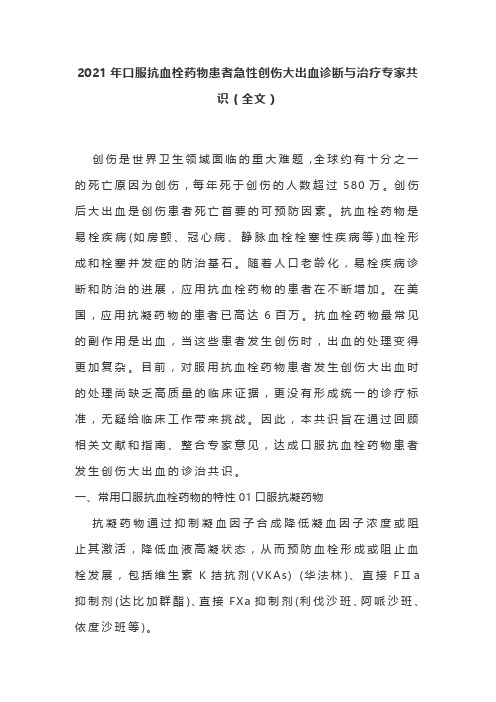 2021 年口服抗血栓药物患者急性创伤大出血诊断与治疗专家共识（全文）

创伤是世界卫生领域面临的重大难题，全球约有十分之一的死亡原因为创伤，每年死于创伤的人数超过 580 万。创伤后大出血是创伤患者死亡首要的可预防因素。抗血栓药物是易栓疾病(如房颤、冠心病、静脉血栓栓塞性疾病等)血栓形成和栓塞并发症的防治基石。随着人口老龄化，易栓疾病诊断和防治的进展，应用抗血栓药物的患者在不断增加。在美国，应用抗凝药物的患者已高达 6 百万。抗血栓药物最常见的副作用是出血，当这些患者发生创伤时，出血的处理变得更加复杂。目前，对服用抗血栓药物患者发生创伤大出血时的处理尚缺乏高质量的临床证据，更没有形成统一的诊疗标准，无疑给临床工作带来挑战。因此，本共识旨在通过回顾相关文献和指南、整合专家意见，达成口服抗血栓药物患者发生创伤大出血的诊治共识。

一、常用口服抗血栓药物的特性 01 口服抗凝药物

抗凝药物通过抑制凝血因子合成降低凝血因子浓度或阻止其激活，降低血液高凝状态，从而预防血栓形成或阻止血栓发展，包括维生素 K 拮抗剂(VKAs) (华法林)、直接 FⅡa 抑制剂(达比加群酯)、直接 FXa 抑制剂(利伐沙班、阿哌沙班、依度沙班等)。